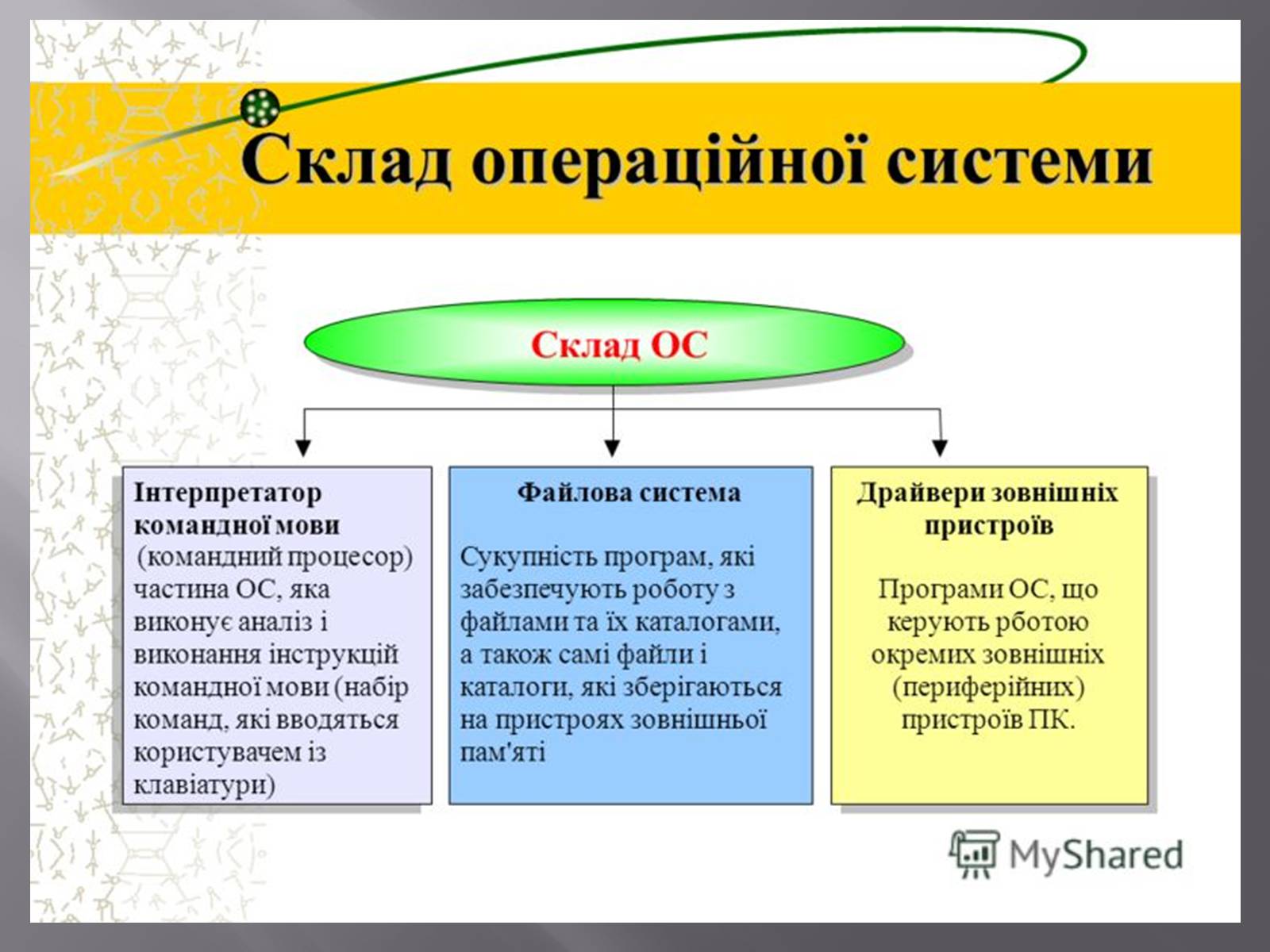 Склад операційної системи

Склад ОС

Інтерпретатор командної мови (командний процесор) частина ОС, яка виконує аналіз і виконання інструкцій командної мови (набір команд, які вводяться користувачем із клавіатури)

Файлова система

Сукупність програм, які забезпечують роботу з файлами та їх каталогами, а також самі файли і каталоги, які зберігаються на пристроях зовнішньої пам'яті

Драйвери зовнішніх пристроїв

Програми ОС, що керують рботою окремих зовнішніх (периферійних) пристроїв ПК.

MyShared